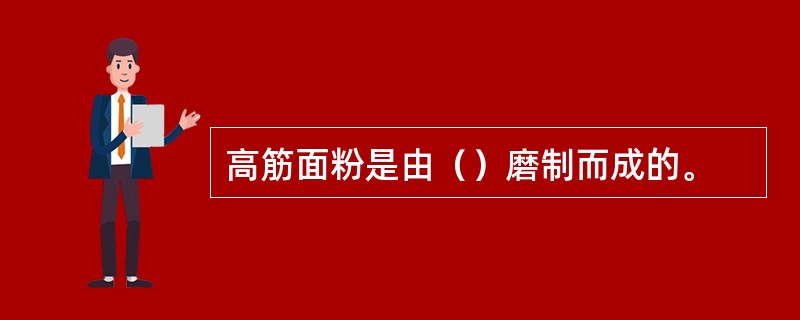 高筋面粉是由（）磨制而成的。